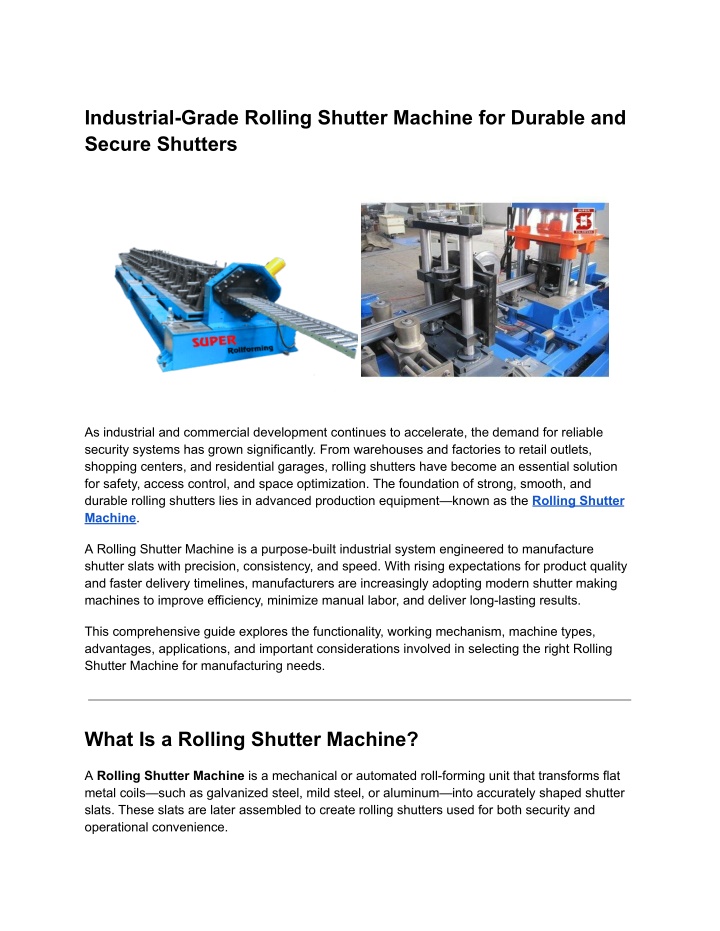 Industrial-Grade Rolling Shutter Machine for Durable and Secure Shutters

SUPER
Rollforming

As industrial and commercial development continues to accelerate, the demand for reliable security systems has grown significantly. From warehouses and factories to retail outlets, shopping centers, and residential garages, rolling shutters have become an essential solution for safety, access control, and space optimization. The foundation of strong, smooth, and durable rolling shutters lies in advanced production equipment—known as the Rolling Shutter Machine.

A Rolling Shutter Machine is a purpose-built industrial system engineered to manufacture shutter slats with precision, consistency, and speed. With rising expectations for product quality and faster delivery timelines, manufacturers are increasingly adopting modern shutter making machines to improve efficiency, minimize manual labor, and deliver long-lasting results.

This comprehensive guide explores the functionality, working mechanism, machine types, advantages, applications, and important considerations involved in selecting the right Rolling Shutter Machine for manufacturing needs.

What Is a Rolling Shutter Machine?

A Rolling Shutter Machine is a mechanical or automated roll-forming unit that transforms flat metal coils—such as galvanized steel, mild steel, or aluminum—into accurately shaped shutter slats. These slats are later assembled to create rolling shutters used for both security and operational convenience.